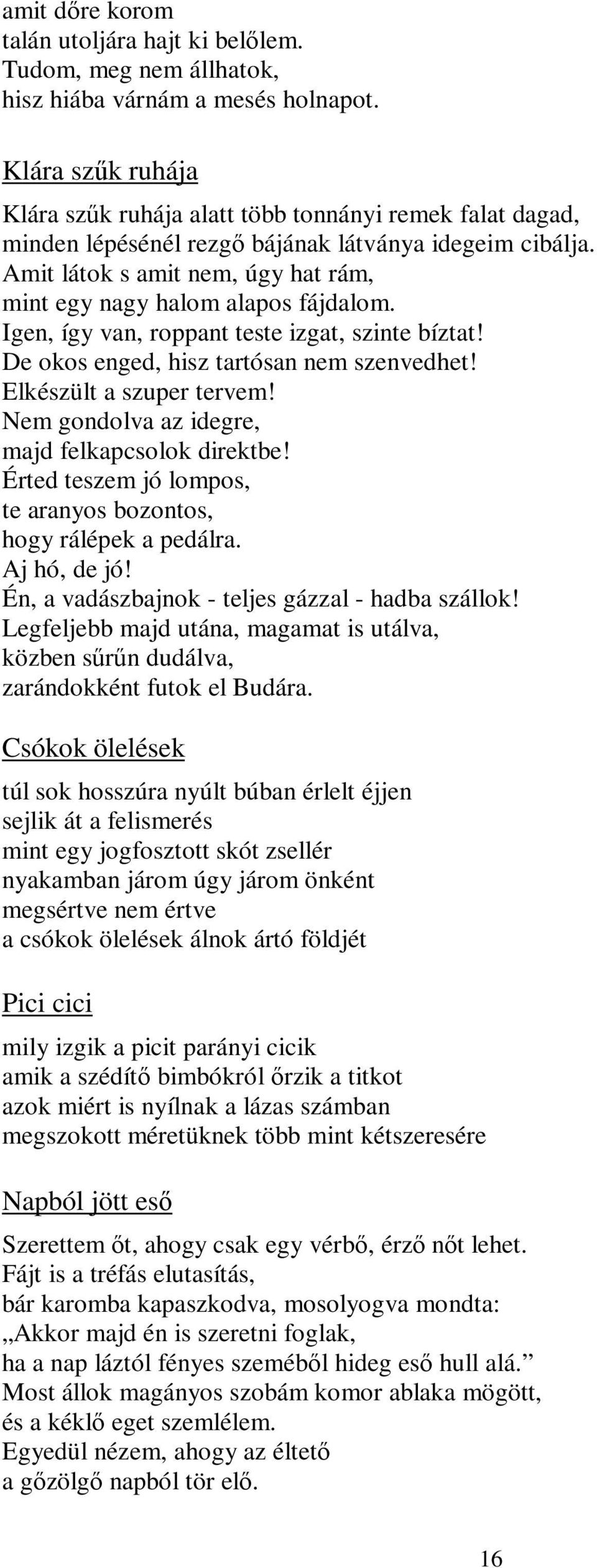 amit dőre korom
talán utoljára hajt ki belőlem.
Tudom, meg nem állhatok,
hisz hiába várnám a mesés holnapot.

Klára szűk ruhája

Klára szűk ruhája alatt több tonnányi remek falat dagad,
minden lépésénél rezgő bájának látványa idegeim cibálja.
Amit látok s amit nem, úgy hat rám,
mint egy nagy halom alapos fájdalom.
Igen, így van, roppant teste izgat, szinte bíztat!
De okos enged, hisz tartósan nem szenvedhet!
Elkészült a szuper tervem!
Nem gondolva az idegre,
majd felkapcsolok direktbe!
Érted teszem jó lompos,
te aranyos bozontos,
hogy rálépek a pedálra.
Aj hó, de jó!
Én, a vadászbajnok - teljes gázzal - hadba szállok!
Legfeljebb majd utána, magamat is utálva,
közben sűrűn dudálva,
zarándokként futok el Budára.

Csókok ölelések

túl sok hosszúra nyúlt búban érlelt éjjen
sejlik át a felismerés
mint egy jogfosztott skót zsellér
nyakamban járom úgy járom önként
megsértve nem értve
a csókok ölelések álnok ártó földjét

Pici cici

mily izgik a picit parányi cicik
amik a szédítő bimbókról őrzik a titkot
azok miért is nyílnak a lázas számban
megszokott méretüknek több mint kétszeresére

Napból jött eső

Szerettem őt, ahogy csak egy vérbő, érző nőt lehet.
Fájt is a tréfás elutasítás,
bár karomba kapaszkodva, mosolyogva mondta:
„Akkor majd én is szeretni foglak,
ha a nap láztól fényes szeméből hideg eső hull alá.”
Most állok magányos szobám komor ablaka mögött,
és a kéklő eget szemlélem.
Egyedül nézem, ahogy az éltető
a gőzölgő napból tör elő.

16